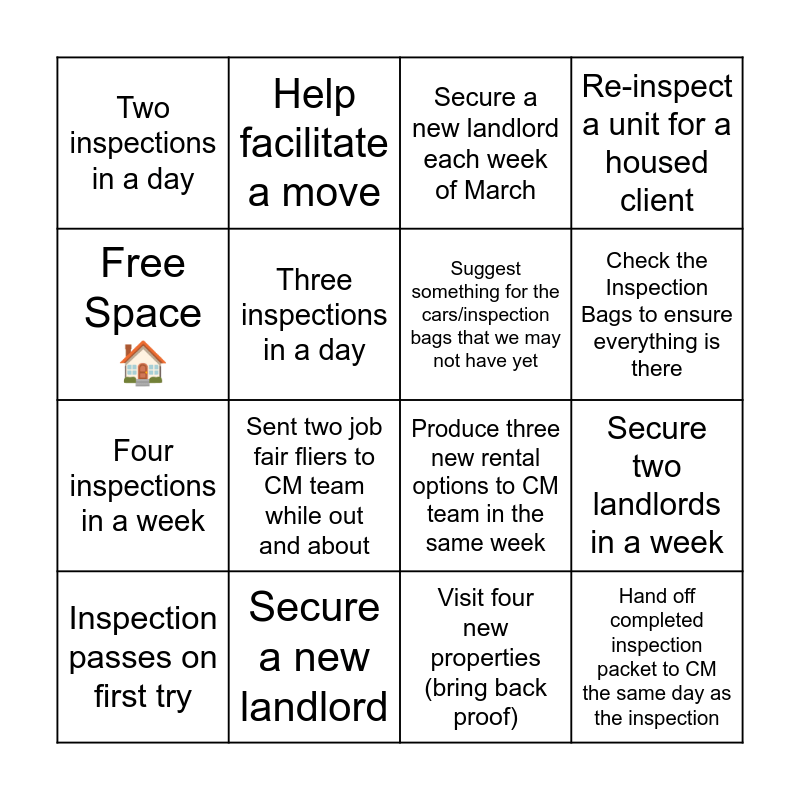 | Two inspections in a day | Help facilitate a move | Secure a new landlord each week of March | Re-inspect a unit for a housed client |
|---|---|---|---|
| Free Space 🏠 | Three inspections in a day | Suggest something for the cars/inspection bags that we may not have yet | Check the Inspection Bags to ensure everything is there |
| Four inspections in a week | Sent two job fair fliers to CM team while out and about | Produce three new rental options to CM team in the same week | Secure two landlords in a week |
| Inspection passes on first try | Secure a new landlord | Visit four new properties (bring back proof) | Hand off completed inspection packet to CM the same day as the inspection |